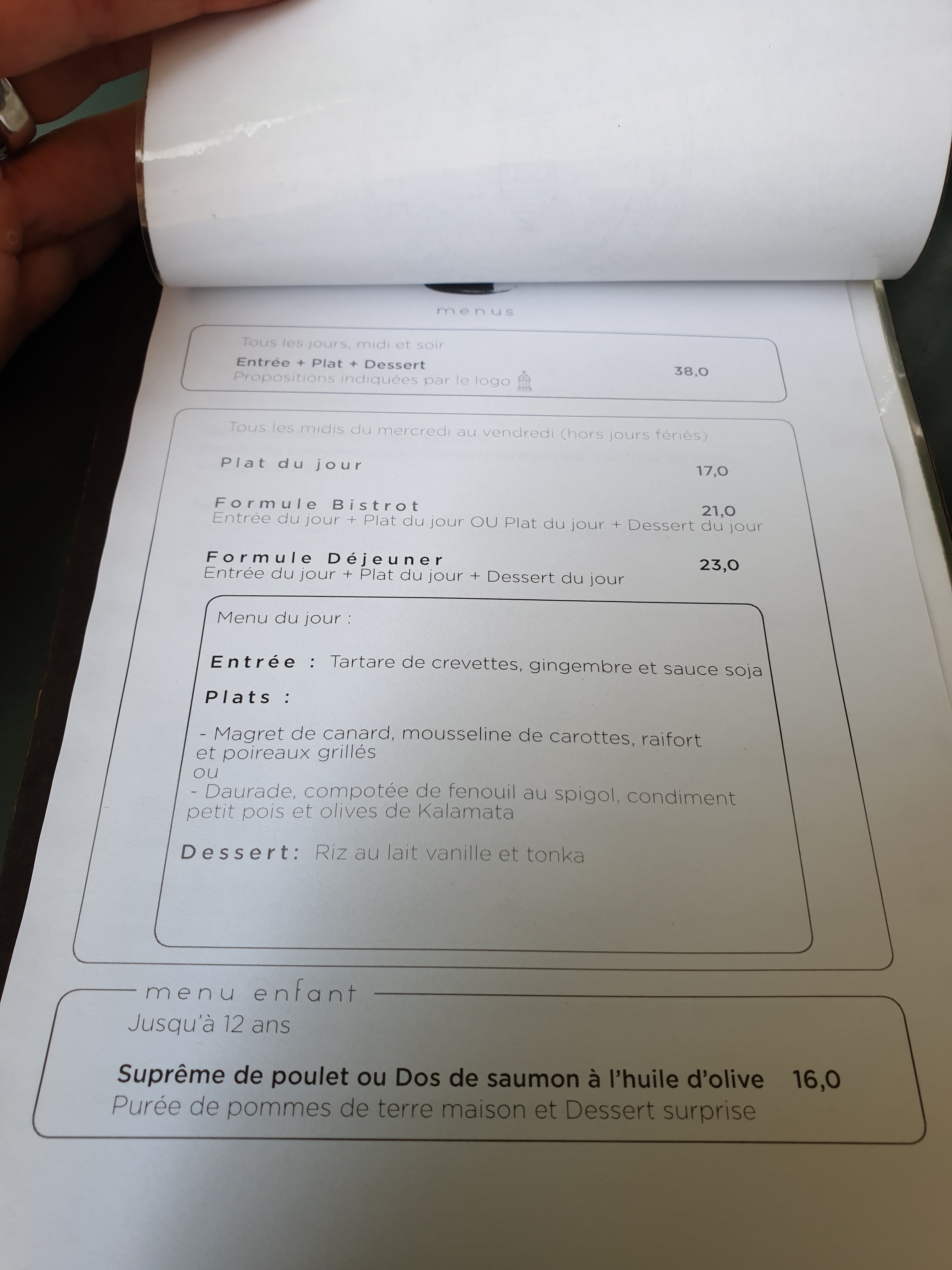 menus

Tous les jours, midi et soir
Entrée + Plat + Dessert 38,0
Propositions indiquées par le logo

Tous les midis du mercredi au vendredi (hors jours fériés)

Plat du jour 17,0

Formule Bistrot 21,0
Entrée du jour + Plat du jour OU Plat du jour + Dessert du jour

Formule Déjeuner 23,0
Entrée du jour + Plat du jour + Dessert du jour

Menu du jour :

Entrée : Tartare de crevettes, gingembre et sauce soja

Plats :

- Magret de canard, mousseline de carottes, raifort et poireaux grillés
ou
- Daurade, compotée de fenouil au spigol, condiment petit pois et olives de Kalamata

Dessert: Riz au lait vanille et tonka

menu enfant
Jusqu'à 12 ans

Suprême de poulet ou Dos de saumon à l'huile d'olive 16,0
Purée de pommes de terre maison et Dessert surprise